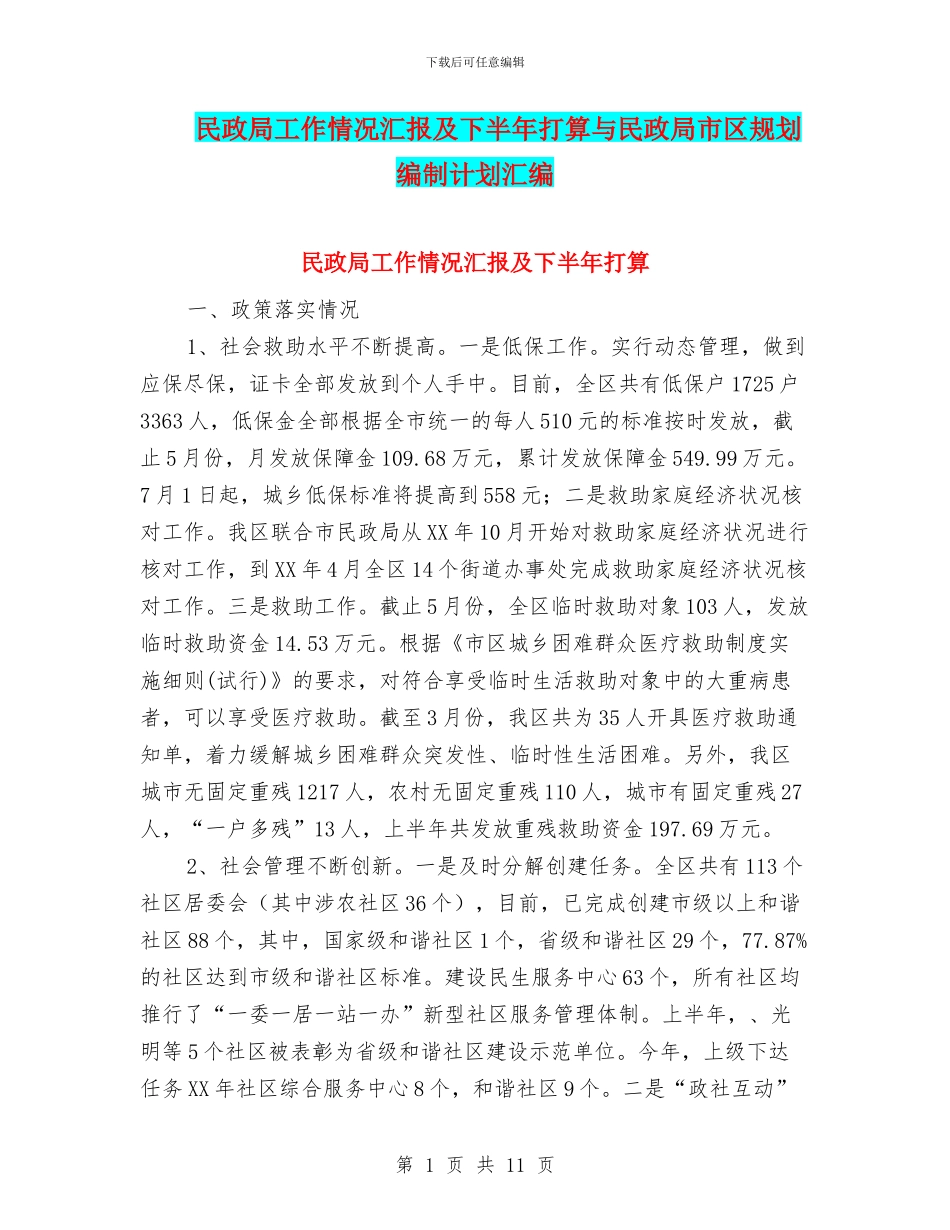 下载后可任意编辑

民政局工作情况汇报及下半年打算与民政局市区规划编制计划汇编

民政局工作情况汇报及下半年打算

一、政策落实情况

1、社会救助水平不断提高。一是低保工作。实行动态管理，做到应保尽保，证卡全部发放到个人手中。目前，全区共有低保户1725户3363人，低保金全部根据全市统一的每人510元的标准按时发放，截止5月份，月发放保障金109.68万元，累计发放保障金549.99万元。7月1日起，城乡低保标准将提高到558元；二是救助家庭经济状况核对工作。我区联合市民政局从XX年10月开始对救助家庭经济状况进行核对工作，到XX年4月全区14个街道办事处完成救助家庭经济状况核对工作。三是救助工作。截止5月份，全区临时救助对象103人，发放临时救助资金14.53万元。根据《市区城乡困难群众医疗救助制度实施细则(试行)》的要求，对符合享受临时生活救助对象中的大重病患者，可以享受医疗救助。截至3月份，我区共为35人开具医疗救助通知单，着力缓解城乡困难群众突发性、临时性生活困难。另外，我区城市无固定重残1217人，农村无固定重残110人，城市有固定重残27人，“一户多残”13人，上半年共发放重残救助资金197.69万元。

2、社会管理不断创新。一是及时分解创建任务。全区共有113个社区居委会（其中涉农社区36个），目前，已完成创建市级以上和谐社区88个，其中，国家级和谐社区1个，省级和谐社区29个，77.87%的社区达到市级和谐社区标准。建设民生服务中心63个，所有社区均推行了“一委一居一站一办”新型社区服务管理体制。上半年，、光明等5个社区被表彰为省级和谐社区建设示范单位。今年，上级下达任务XX年社区综合服务中心8个，和谐社区9个。二是“政社互动”

第 1 页 共 11 页